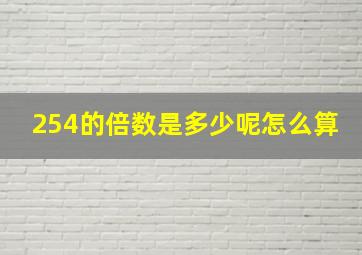 254的倍数是多少呢怎么算